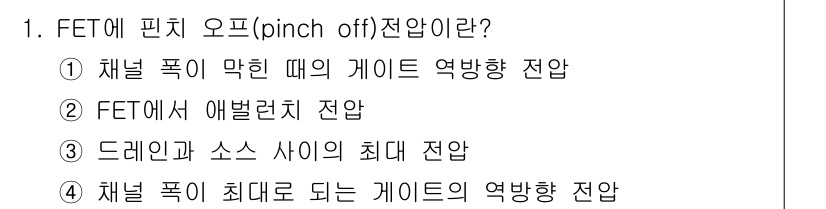 1. FET에 핀치 오프(pinch off)전압이란?

① 채널 폭이 막힌 때의 게이트 역방향 전압

② FET에서 애벌런치 전압

③ 드레인과 소스 사이의 최대 전압

④ 채널 폭이 최대로 되는 게이트의 역방향 전압